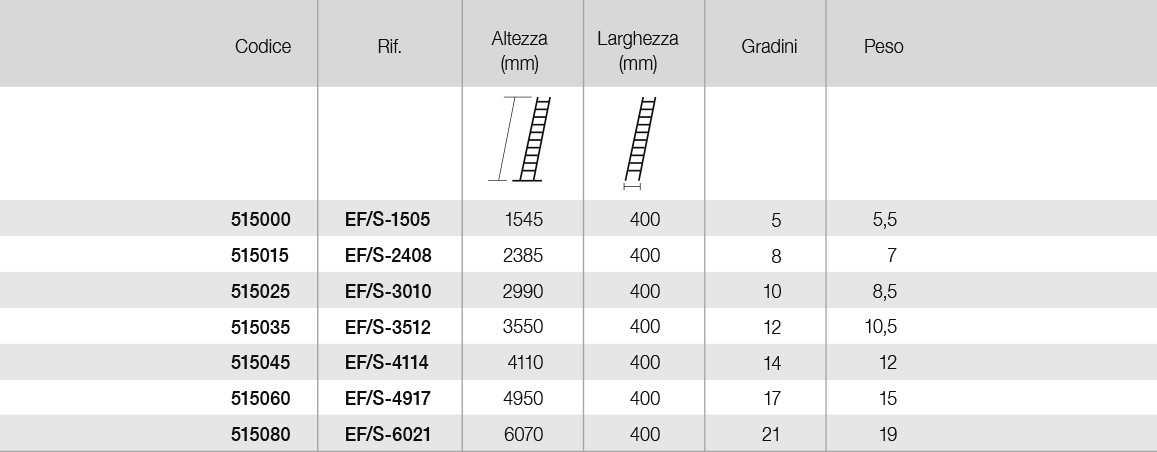 | Codice | Rif. | Altezza (mm) | Larghezza (mm) | Gradini | Peso |
|---|---|---|---|---|---|
| 515000 | EF/S-1505 | 1545 | 400 | 5 | 5,5 |
| 515015 | EF/S-2408 | 2385 | 400 | 8 | 7 |
| 515025 | EF/S-3010 | 2990 | 400 | 10 | 8,5 |
| 515035 | EF/S-3512 | 3550 | 400 | 12 | 10,5 |
| 515045 | EF/S-4114 | 4110 | 400 | 14 | 12 |
| 515060 | EF/S-4917 | 4950 | 400 | 17 | 15 |
| 515080 | EF/S-6021 | 6070 | 400 | 21 | 19 |